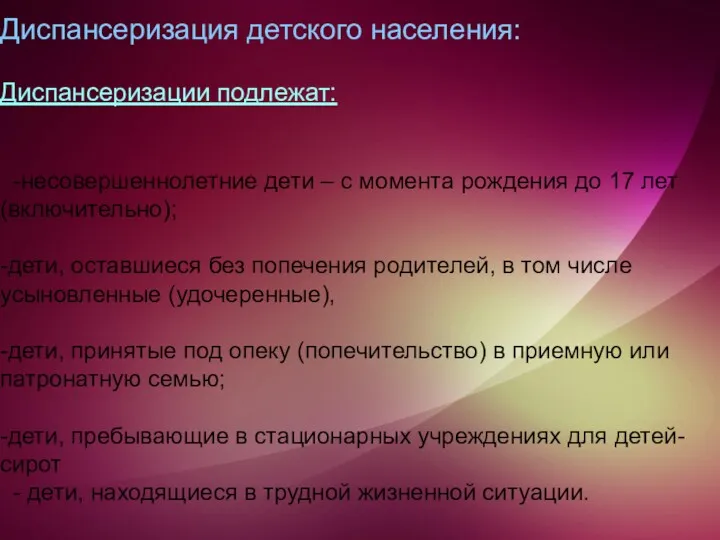 Диспансеризация детского населения:

Диспансеризации подлежат:

-несовершеннолетние дети – с момента рождения до 17 лет (включительно);

-дети, оставшиеся без попечения родителей, в том числе усыновленные (удочеренные),

-дети, принятые под опеку (попечительство) в приемную или патронатную семью;

-дети, пребывающие в стационарных учреждениях для детей-сирот
- дети, находящиеся в трудной жизненной ситуации.